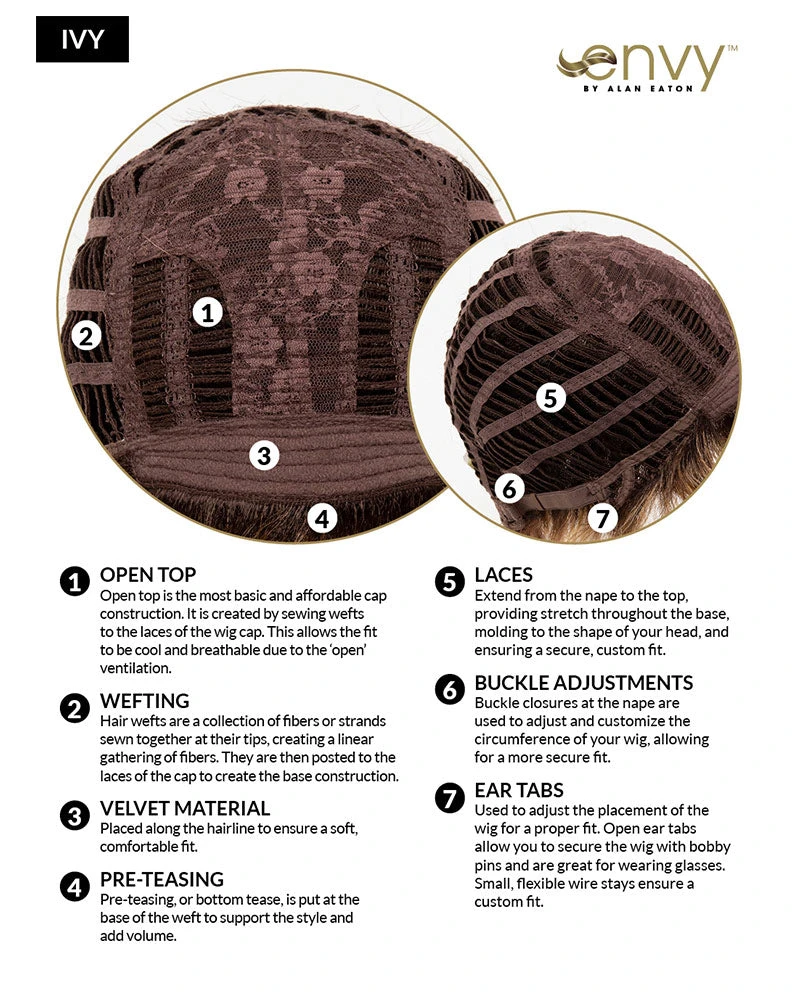 IVY

envy™
BY ALAN EATON

1
2
3
4
5
6
7

1 OPEN TOP
Open top is the most basic and affordable cap construction. It is created by sewing wefts to the laces of the wig cap. This allows the fit to be cool and breathable due to the 'open' ventilation.

2 WEFTING
Hair wefts are a collection of fibers or strands sewn together at their tips, creating a linear gathering of fibers. They are then posted to the laces of the cap to create the base construction.

3 VELVET MATERIAL
Placed along the hairline to ensure a soft, comfortable fit.

4 PRE-TEASING
Pre-teasing, or bottom tease, is put at the base of the weft to support the style and add volume.

5 LACES
Extend from the nape to the top, providing stretch throughout the base, molding to the shape of your head, and ensuring a secure, custom fit.

6 BUCKLE ADJUSTMENTS
Buckle closures at the nape are used to adjust and customize the circumference of your wig, allowing for a more secure fit.

7 EAR TABS
Used to adjust the placement of the wig for a proper fit. Open ear tabs allow you to secure the wig with bobby pins and are great for wearing glasses. Small, flexible wire stays ensure a custom fit.